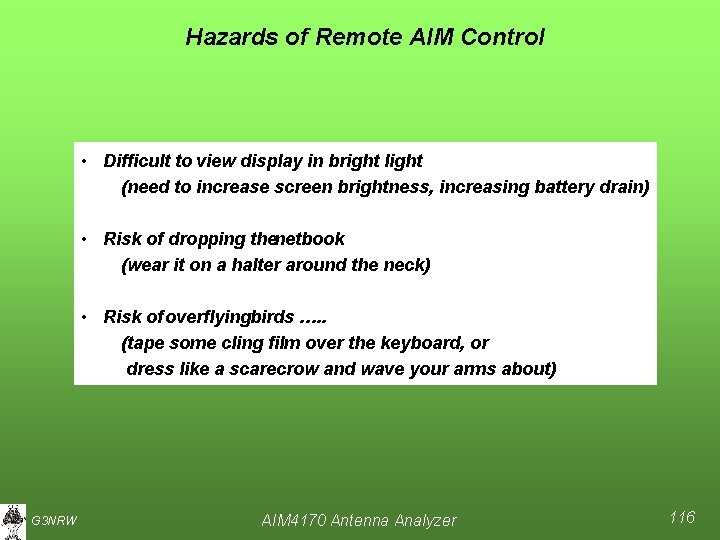 Hazards of Remote AIM Control

• Difficult to view display in bright light
(need to increase screen brightness, increasing battery drain)

• Risk of dropping thenetbook
(wear it on a halter around the neck)

• Risk of overflyingbirds .....
(tape some cling film over the keyboard, or
dress like a scarecrow and wave your arms about)

G3NRW

AIM4170 Antenna Analyzer

116